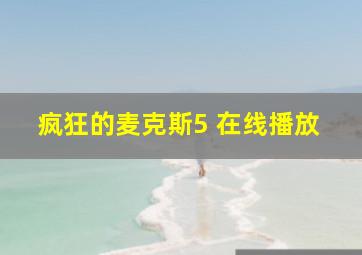 疯狂的麦克斯5 在线播放